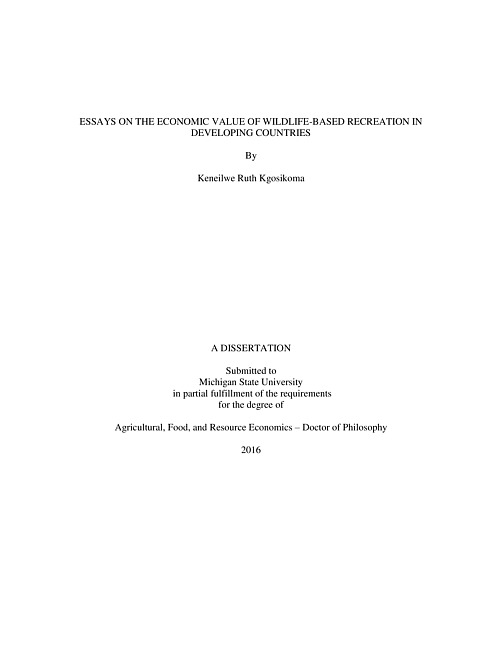 ESSAYS ON THE ECONOMIC VALUE OF WILDLIFE-BASED RECREATION IN DEVELOPING COUNTRIES

By

Keneilwe Ruth Kgosikoma

A DISSERTATION

Submitted to
Michigan State University
in partial fulfillment of the requirements
for the degree of

Agricultural, Food, and Resource Economics – Doctor of Philosophy

2016